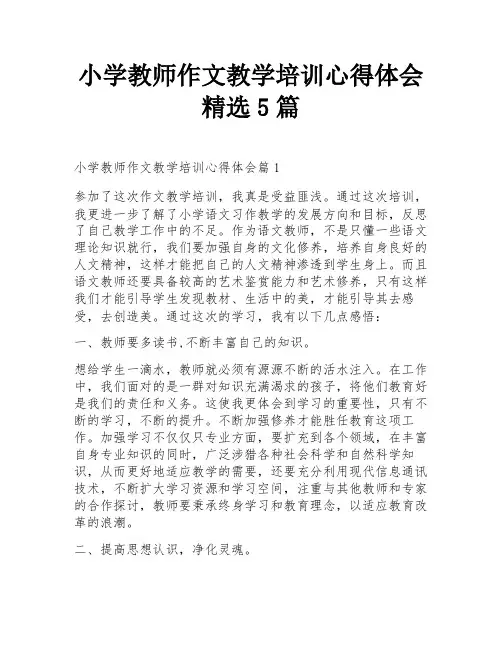 小学教师作文教学培训心得体会精选5篇

小学教师作文教学培训心得体会篇1

参加了这次作文教学培训，我真是受益匪浅。通过这次培训，我更进一步了解了小学语文习作教学的发展方向和目标，反思了自己教学工作中的不足。作为语文教师，不是只懂一些语文理论知识就行，我们要加强自身的文化修养，培养自身良好的人文精神，这样才能把自己的人文精神渗透到学生身上。而且语文教师还要具备较高的艺术鉴赏能力和艺术修养，只有这样我们才能引导学生发现教材、生活中的美，才能引导其去感受，去创造美。通过这次的学习，我有以下几点感悟：

一、教师要多读书,不断丰富自己的知识。

想给学生一滴水，教师就必须有源源不断的活水注入。在工作中，我们面对的是一群对知识充满渴求的孩子，将他们教育好是我们的责任和义务。这使我更体会到学习的重要性，只有不断的学习，不断的提升。不断加强修养才能胜任教育这项工作。加强学习不仅仅只专业方面，要扩充到各个领域，在丰富自身专业知识的同时，广泛涉猎各种社会科学和自然科学知识，从而更好地适应教学的需要，还要充分利用现代信息通讯技术，不断扩大学习资源和学习空间，注重与其他教师和专家的合作探讨，教师要秉承终身学习和教育理念，以适应教育改革的浪潮。

二、提高思想认识，净化灵魂。